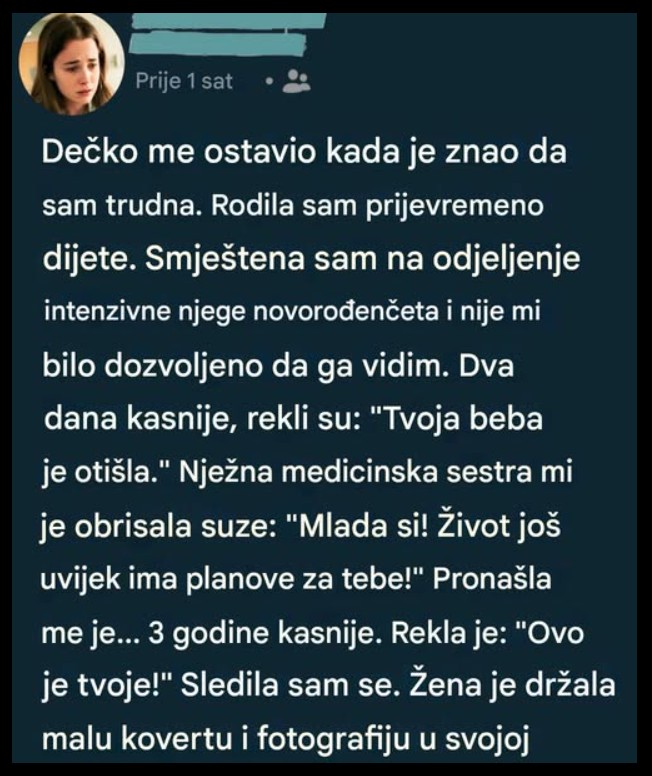 Prije 1 sat •

Dečko me ostavio kada je znao da sam trudna. Rodila sam prijevremeno dijete. Smještena sam na odjeljenje intenzivne njege novorođenčeta i nije mi bilo dozvoljeno da ga vidim. Dva dana kasnije, rekli su: "Tvoja beba je otišla." Nježna medicinska sestra mi je obrisala suze: "Mlada si! Život još uvijek ima planove za tebe!" Pronašla me je... 3 godine kasnije. Rekla je: "Ovo je tvoje!" Sledila sam se. Žena je držala malu kovertu i fotografiju u svojoj